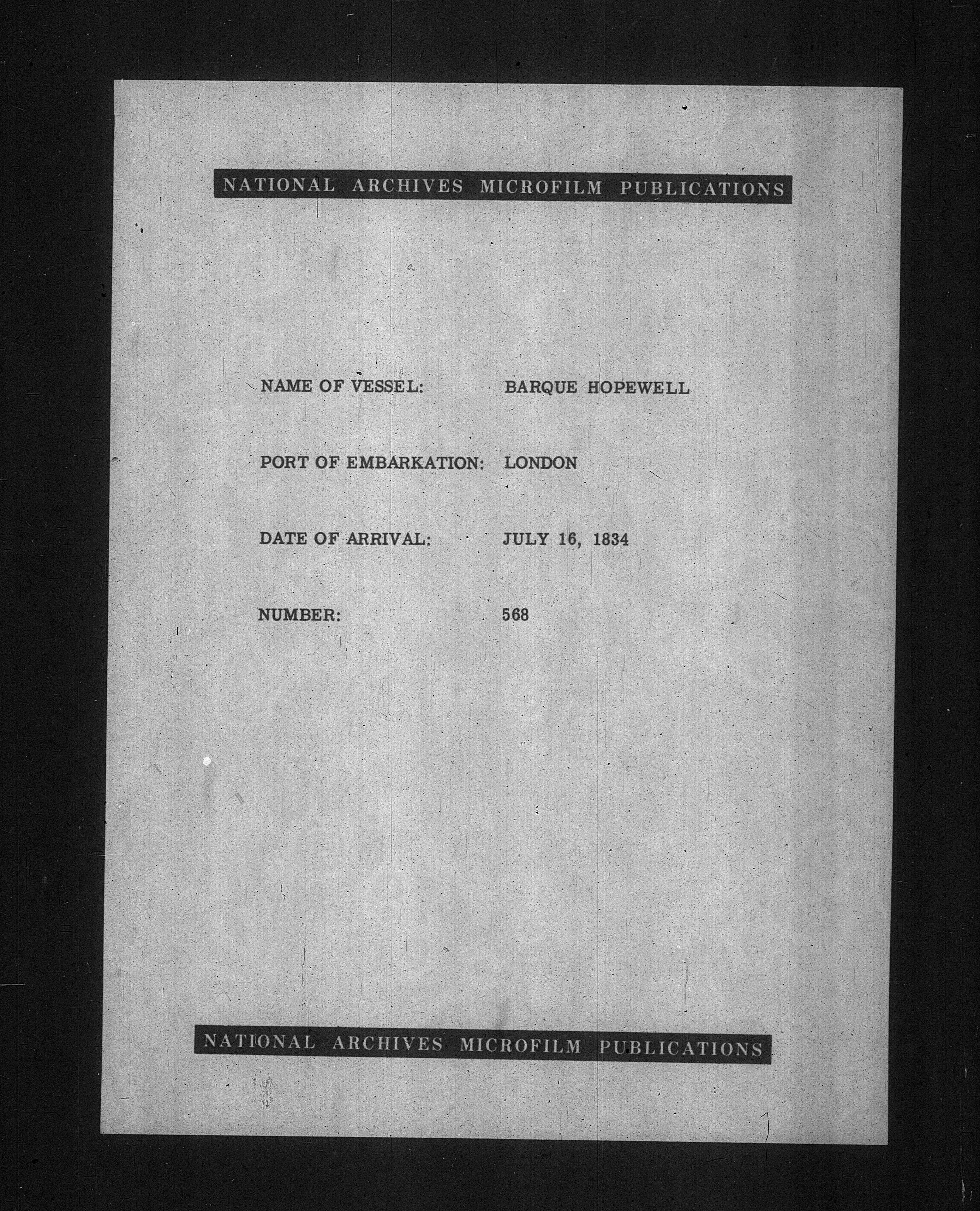 NATIONAL ARCHIVES MICROFILM PUBLICATIONS

NAME OF VESSEL: BARQUE HOPEWELL

PORT OF EMBARKATION: LONDON

DATE OF ARRIVAL: JULY 16, 1834

NUMBER: 568

NATIONAL ARCHIVES MICROFILM PUBLICATIONS